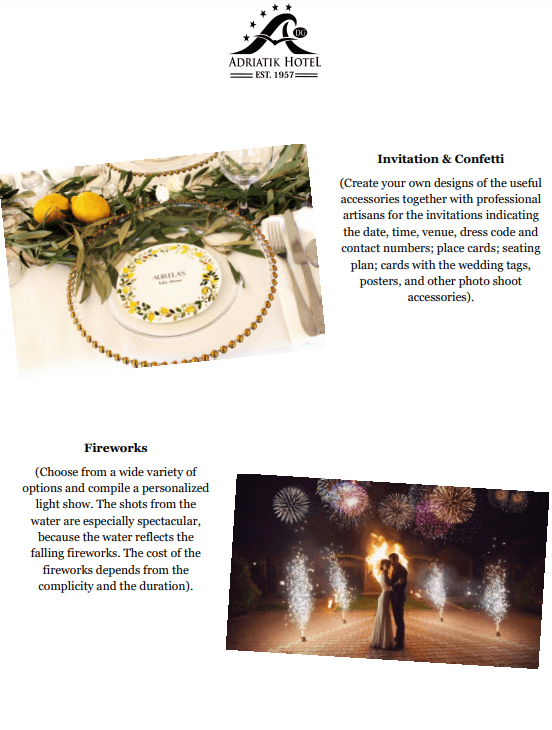 DG
ADRIATIK HOTEL
EST. 1957

AURELA'S
baby shower

Invitation & Confetti

(Create your own designs of the useful accessories together with professional artisans for the invitations indicating the date, time, venue, dress code and contact numbers; place cards; seating plan; cards with the wedding tags, posters, and other photo shoot accessories).

Fireworks

(Choose from a wide variety of options and compile a personalized light show. The shots from the water are especially spectacular, because the water reflects the falling fireworks. The cost of the fireworks depends from the complicity and the duration).